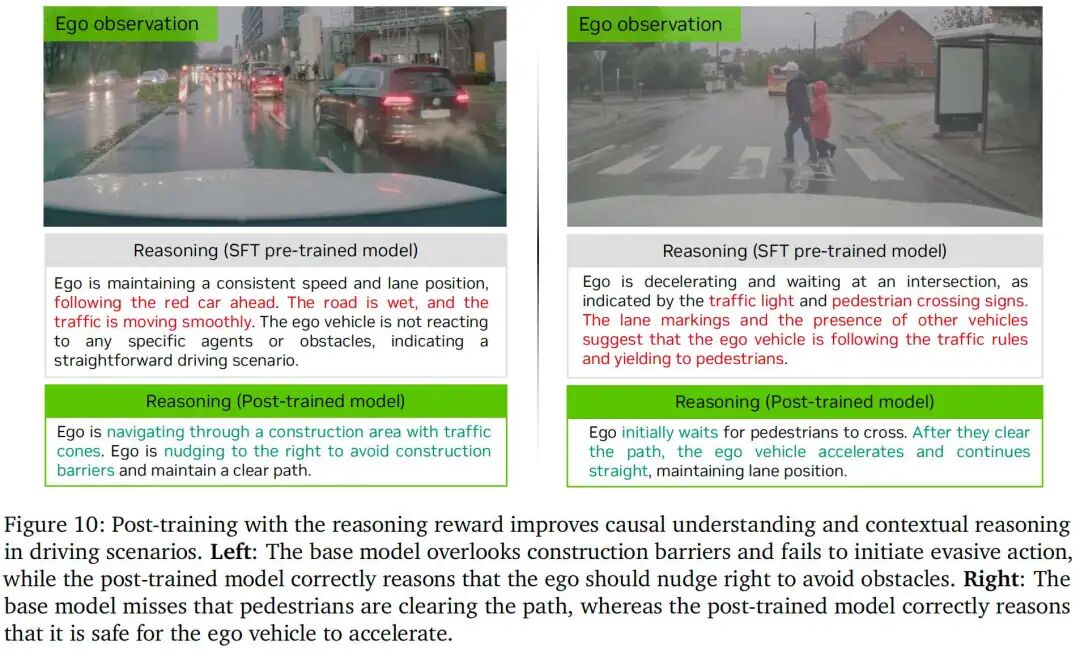 Ego observation

Reasoning (SFT pre-trained model)

Ego is maintaining a consistent speed and lane position, following the red car ahead. The road is wet, and the traffic is moving smoothly. The ego vehicle is not reacting to any specific agents or obstacles, indicating a straightforward driving scenario.

Reasoning (Post-trained model)

Ego is navigating through a construction area with traffic cones. Ego is nudging to the right to avoid construction barriers and maintain a clear path.

Ego observation

Reasoning (SFT pre-trained model)

Ego is decelerating and waiting at an intersection, as indicated by the traffic light and pedestrian crossing signs. The lane markings and the presence of other vehicles suggest that the ego vehicle is following the traffic rules and yielding to pedestrians.

Reasoning (Post-trained model)

Ego initially waits for pedestrians to cross. After they clear the path, the ego vehicle accelerates and continues straight, maintaining lane position.

Figure 10: Post-training with the reasoning reward improves causal understanding and contextual reasoning in driving scenarios. Left: The base model overlooks construction barriers and fails to initiate evasive action, while the post-trained model correctly reasons that the ego should nudge right to avoid obstacles. Right: The base model misses that pedestrians are clearing the path, whereas the post-trained model correctly reasons that it is safe for the ego vehicle to accelerate.